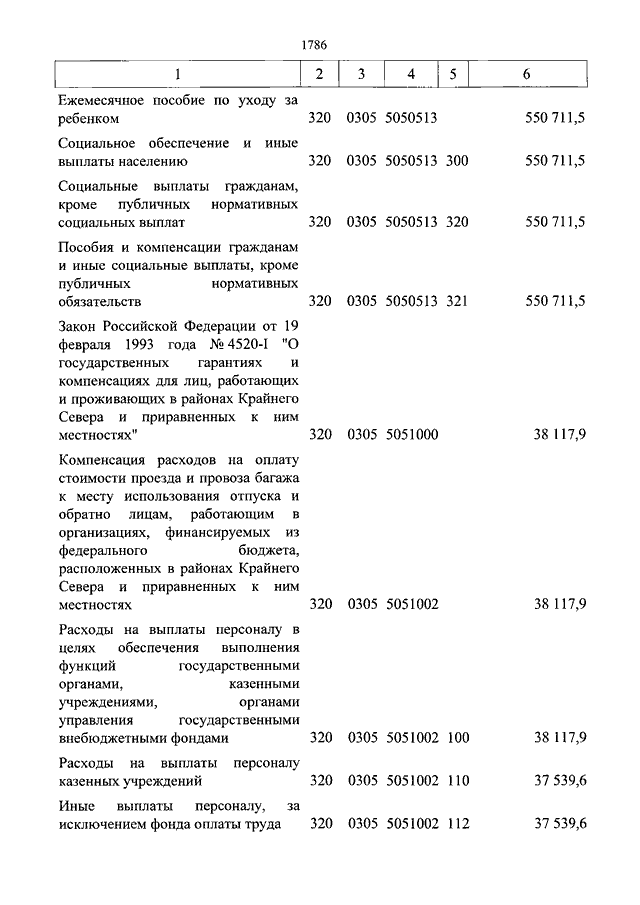 1786

| 1 | 2 | 3 | 4 | 5 | 6 |
|---|---|---|---|---|---|
| Ежемесячное пособие по уходу за ребенком | 320 | 0305 | 5050513 | | 550 711,5 |
| Социальное обеспечение и иные выплаты населению | 320 | 0305 | 5050513 | 300 | 550 711,5 |
| Социальные выплаты гражданам, кроме публичных нормативных социальных выплат | 320 | 0305 | 5050513 | 320 | 550 711,5 |
| Пособия и компенсации гражданам и иные социальные выплаты, кроме публичных нормативных обязательств | 320 | 0305 | 5050513 | 321 | 550 711,5 |
| Закон Российской Федерации от 19 февраля 1993 года № 4520-I "О государственных гарантиях и компенсациях для лиц, работающих и проживающих в районах Крайнего Севера и приравненных к ним местностях" | 320 | 0305 | 5051000 | | 38 117,9 |
| Компенсация расходов на оплату стоимости проезда и провоза багажа к месту использования отпуска и обратно лицам, работающим в организациях, финансируемых из федерального бюджета, расположенных в районах Крайнего Севера и приравненных к ним местностях | 320 | 0305 | 5051002 | | 38 117,9 |
| Расходы на выплаты персоналу в целях обеспечения выполнения функций государственными органами, казенными учреждениями, органами управления государственными внебюджетными фондами | 320 | 0305 | 5051002 | 100 | 38 117,9 |
| Расходы на выплаты персоналу казенных учреждений | 320 | 0305 | 5051002 | 110 | 37 539,6 |
| Иные выплаты персоналу, за исключением фонда оплаты труда | 320 | 0305 | 5051002 | 112 | 37 539,6 |